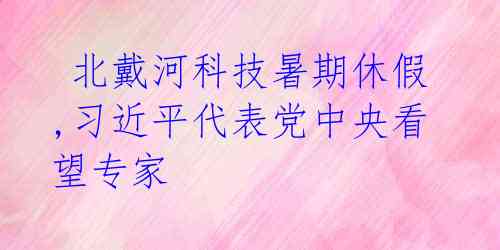 北戴河科技暑期休假,习近平代表党中央看望专家